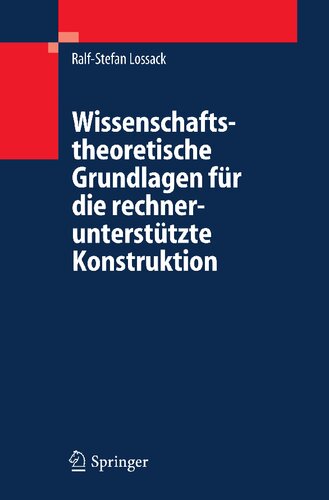 Ralf-Stefan Lossack

Wissenschaftstheoretische Grundlagen für die rechnerunterstützte Konstruktion

Springer